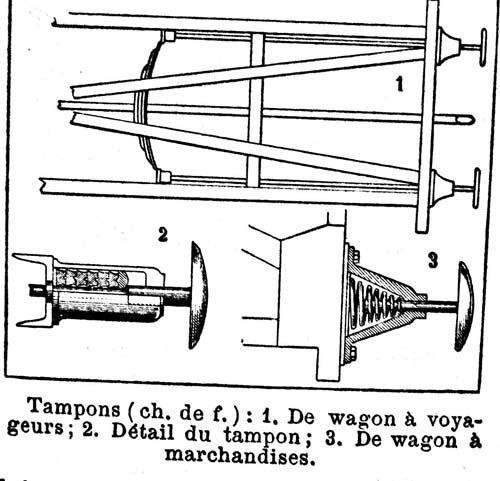 1

2

3

Tampons (ch. de f.) : 1. De wagon à voyageurs ; 2. Détail du tampon ; 3. De wagon à marchandises.